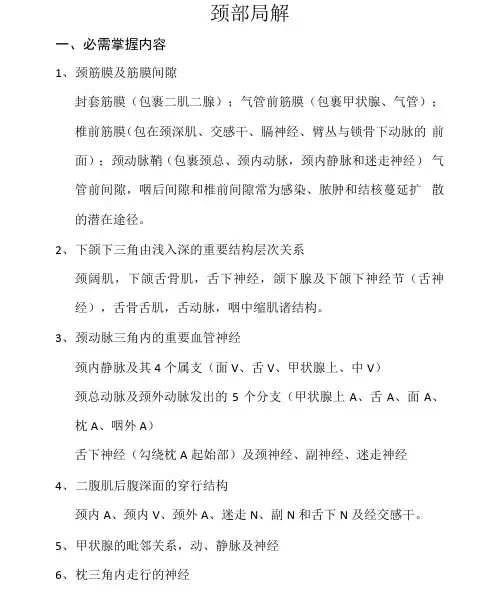 颈部局解

一、必需掌握内容

1、颈筋膜及筋膜间隙

封套筋膜（包裹二肌二腺）；气管前筋膜（包裹甲状腺、气管）；椎前筋膜(包在颈深肌、交感干、膈神经、臂丛与锁骨下动脉的 前面)；颈动脉鞘（包裹颈总、颈内动脉，颈内静脉和迷走神经） 气管前间隙，咽后间隙和椎前间隙常为感染、脓肿和结核蔓延扩 散的潜在途径。

2、下颌下三角由浅入深的重要结构层次关系

颈阔肌，下颌舌骨肌，舌下神经，颌下腺及下颌下神经节（舌神经），舌骨舌肌，舌动脉，咽中缩肌诸结构。

3、颈动脉三角内的重要血管神经

颈内静脉及其 4 个属支（面 V、舌 V、甲状腺上、中 V）

颈总动脉及颈外动脉发出的 5 个分支（甲状腺上 A、舌 A、面 A、枕 A、咽外 A）

舌下神经（勾绕枕 A 起始部）及颈神经、副神经、迷走神经

4、二腹肌后腹深面的穿行结构

颈内 A、颈内 V、颈外 A、迷走 N、副 N 和舌下 N 及经交感干。

5、甲状腺的毗邻关系，动、静脉及神经

6、枕三角内走行的神经